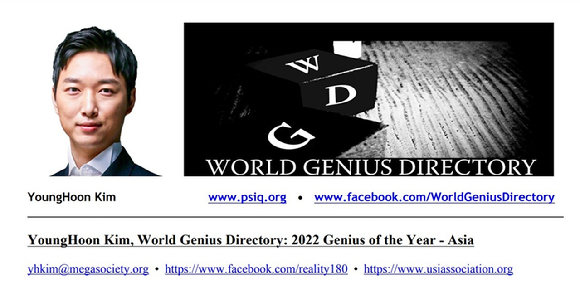 W
D
G
WORLD GENIUS DIRECTORY

YoungHoon Kim

www.psiq.org • www.facebook.com/WorldGeniusDirectory

YoungHoon Kim, World Genius Directory: 2022 Genius of the Year - Asia

yhkim@megasociety.org • https://www.facebook.com/reality180 • https://www.usiassociation.org